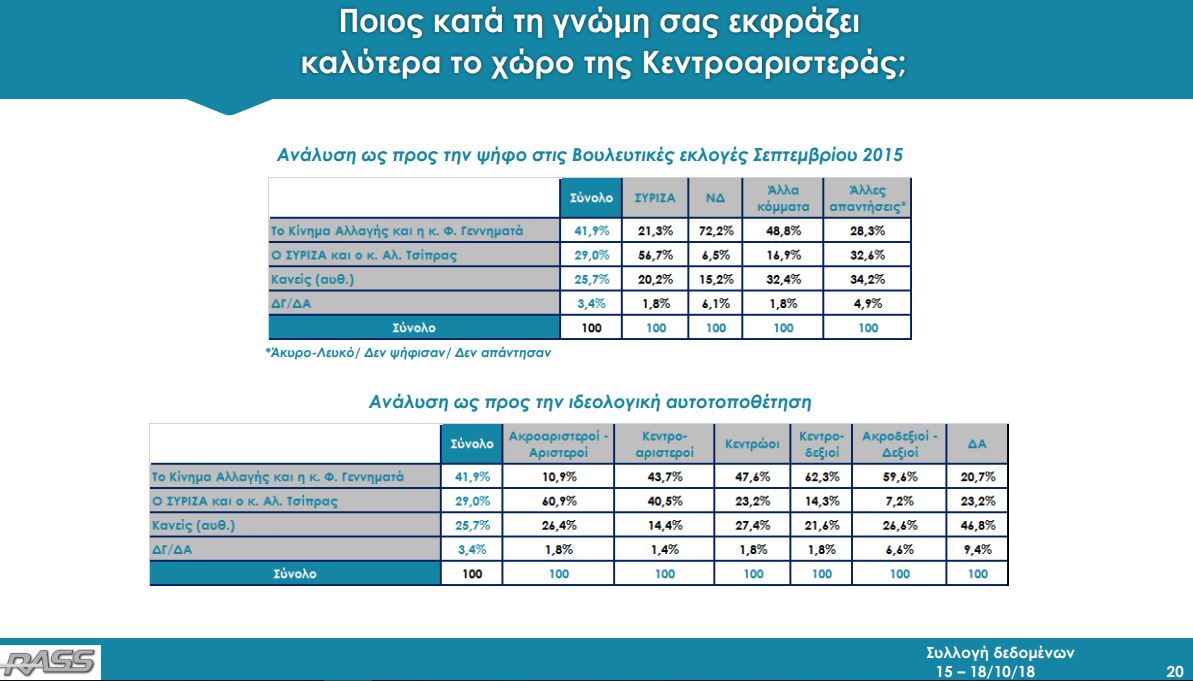 Ποιος κατά τη γνώμη σας εκφράζει καλύτερα το χώρο της Κεντροαριστεράς;

Ανάλυση ως προς την ψήφο στις Βουλευτικές εκλογές Σεπτεμβρίου 2015

| | Σύνολο | ΣΥΡΙΖΑ | ΝΔ | Άλλα κόμματα | Άλλες απαντήσεις* |
|---|---|---|---|---|---|
| Το Κίνημα Αλλαγής και η κ. Φ. Γεννηματά | 41,9% | 21,3% | 72,2% | 48,8% | 28,3% |
| Ο ΣΥΡΙΖΑ και ο κ. Αλ. Τσίπρας | 29,0% | 56,7% | 6,5% | 16,9% | 32,6% |
| Κανείς (αυθ.) | 25,7% | 20,2% | 15,2% | 32,4% | 34,2% |
| ΔΓ/ΔΑ | 3,4% | 1,8% | 6,1% | 1,8% | 4,9% |
| Σύνολο | 100 | 100 | 100 | 100 | 100 |

*Άκυρο-Λευκό/ Δεν ψήφισαν/ Δεν απάντησαν

Ανάλυση ως προς την ιδεολογική αυτοτοποθέτηση

| | Σύνολο | Ακροαριστεροί - Αριστεροί | Κεντρο-αριστεροί | Κεντρώοι | Κεντρο-δεξιοί | Ακροδεξιοί - Δεξιοί | ΔΑ |
|---|---|---|---|---|---|---|---|
| Το Κίνημα Αλλαγής και η κ. Φ. Γεννηματά | 41,9% | 10,9% | 43,7% | 47,6% | 62,3% | 59,6% | 20,7% |
| Ο ΣΥΡΙΖΑ και ο κ. Αλ. Τσίπρας | 29,0% | 60,9% | 40,5% | 23,2% | 14,3% | 7,2% | 23,2% |
| Κανείς (αυθ.) | 25,7% | 26,4% | 14,4% | 27,4% | 21,6% | 26,6% | 46,8% |
| ΔΓ/ΔΑ | 3,4% | 1,8% | 1,4% | 1,8% | 1,8% | 6,6% | 9,4% |
| Σύνολο | 100 | 100 | 100 | 100 | 100 | 100 | 100 |

RASS

Συλλογή δεδομένων
15 – 18/10/18

20